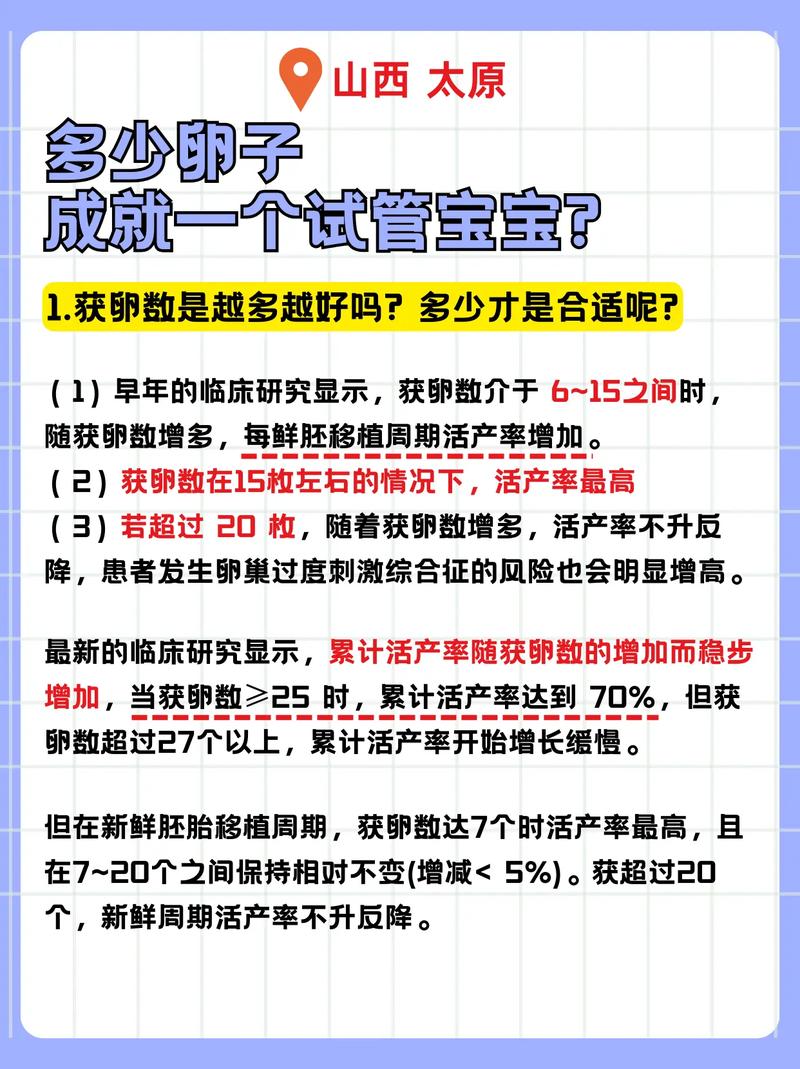 山西 太原

多少卵子
成就一个试管宝宝?

1.获卵数是越多越好吗？多少才是合适呢?

（1）早年的临床研究显示，获卵数介于 6~15之间时，随获卵数增多，每鲜胚移植周期活产率增加。
（2）获卵数在15枚左右的情况下，活产率最高
（3）若超过 20 枚，随着获卵数增多，活产率不升反降，患者发生卵巢过度刺激综合征的风险也会明显增高。

最新的临床研究显示，累计活产率随获卵数的增加而稳步增加，当获卵数≥25 时，累计活产率达到 70%，但获卵数超过27个以上，累计活产率开始增长缓慢。

但在新鲜胚胎移植周期，获卵数达7个时活产率最高，且在7~20个之间保持相对不变(增减< 5%)。获超过20个，新鲜周期活产率不升反降。